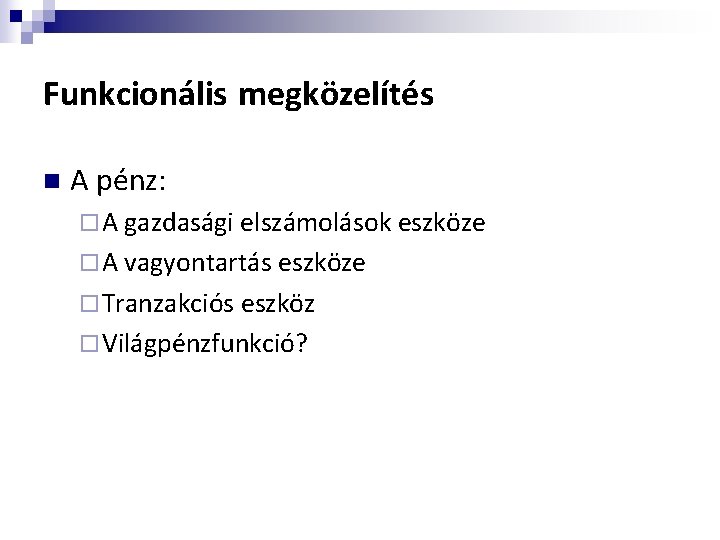 Funkcionális megközelítés

A pénz:

A gazdasági elszámolások eszköze

A vagyontartás eszköze

Tranzakciós eszköz

Világpénzfunkció?